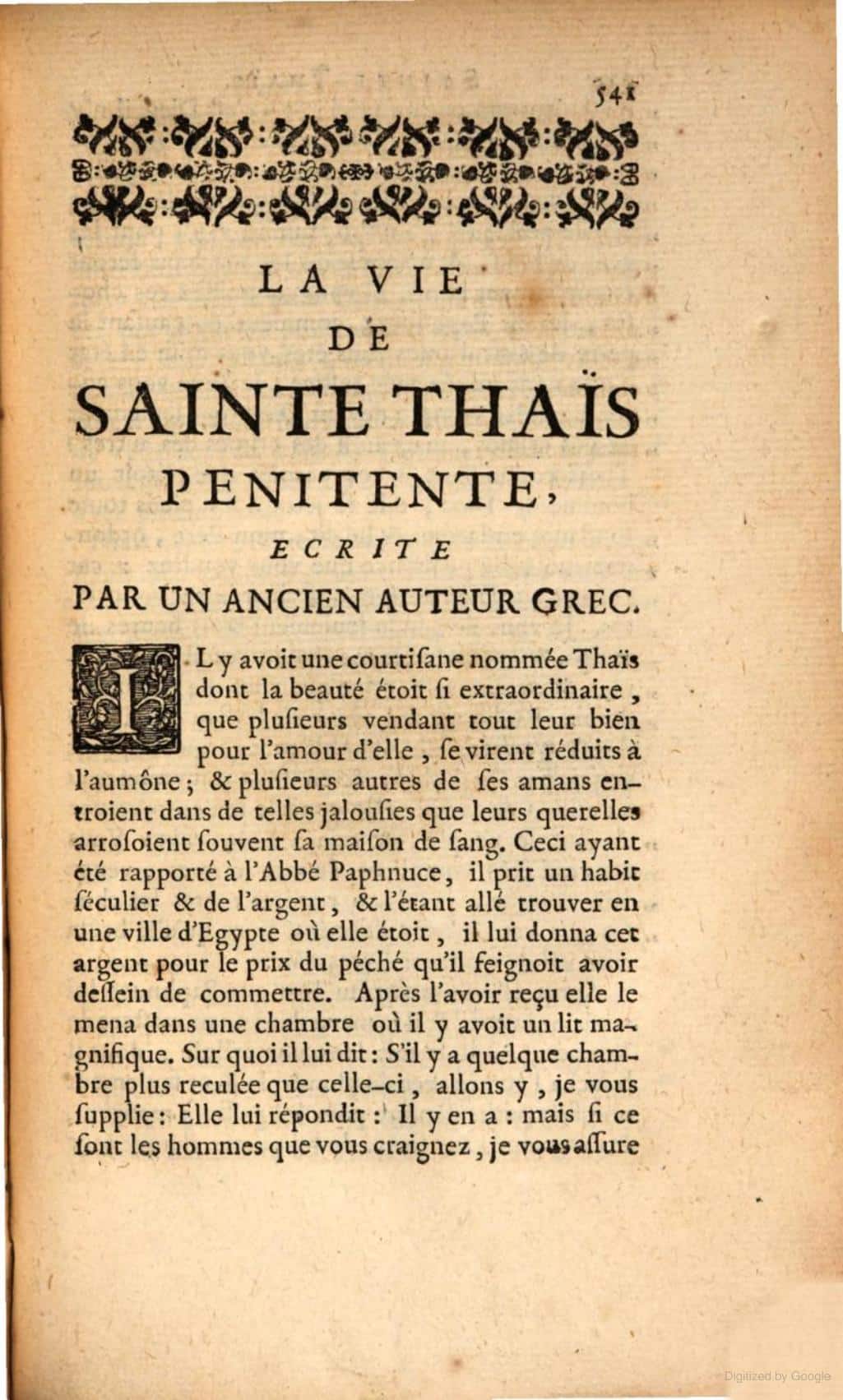 541

LA VIE

DE

SAINTE THAÏS

PENITENTE,

ECRITE

PAR UN ANCIEN AUTEUR GREC.

IL y avoit une courtiſane nommée Thaïs dont la beauté étoit ſi extraordinaire, que pluſieurs vendant tout leur bien pour l'amour d'elle, ſe virent réduits à l'aumône; & pluſieurs autres de ſes amans entroient dans de telles jalouſies que leurs querelles arroſoient ſouvent ſa maiſon de ſang. Ceci ayant été rapporté à l'Abbé Paphnuce, il prit un habit ſéculier & de l'argent, & l'étant allé trouver en une ville d'Egypte où elle étoit, il lui donna cet argent pour le prix du péché qu'il feignoit avoir deſſein de commettre. Après l'avoir reçu elle le mena dans une chambre où il y avoit un lit magnifique. Sur quoi il lui dit: S'il y a quelque chambre plus reculée que celle-ci, allons y, je vous ſupplie: Elle lui répondit: Il y en a: mais ſi ce ſont les hommes que vous craignez, je vous aſſure

Digitized by Google